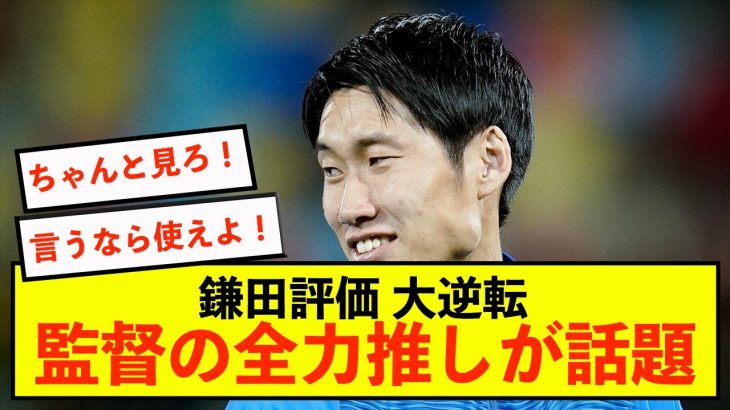 ちゃんと見ろ！

言うなら使えよ！

鎌田評価 大逆転
監督の全力推しが話題